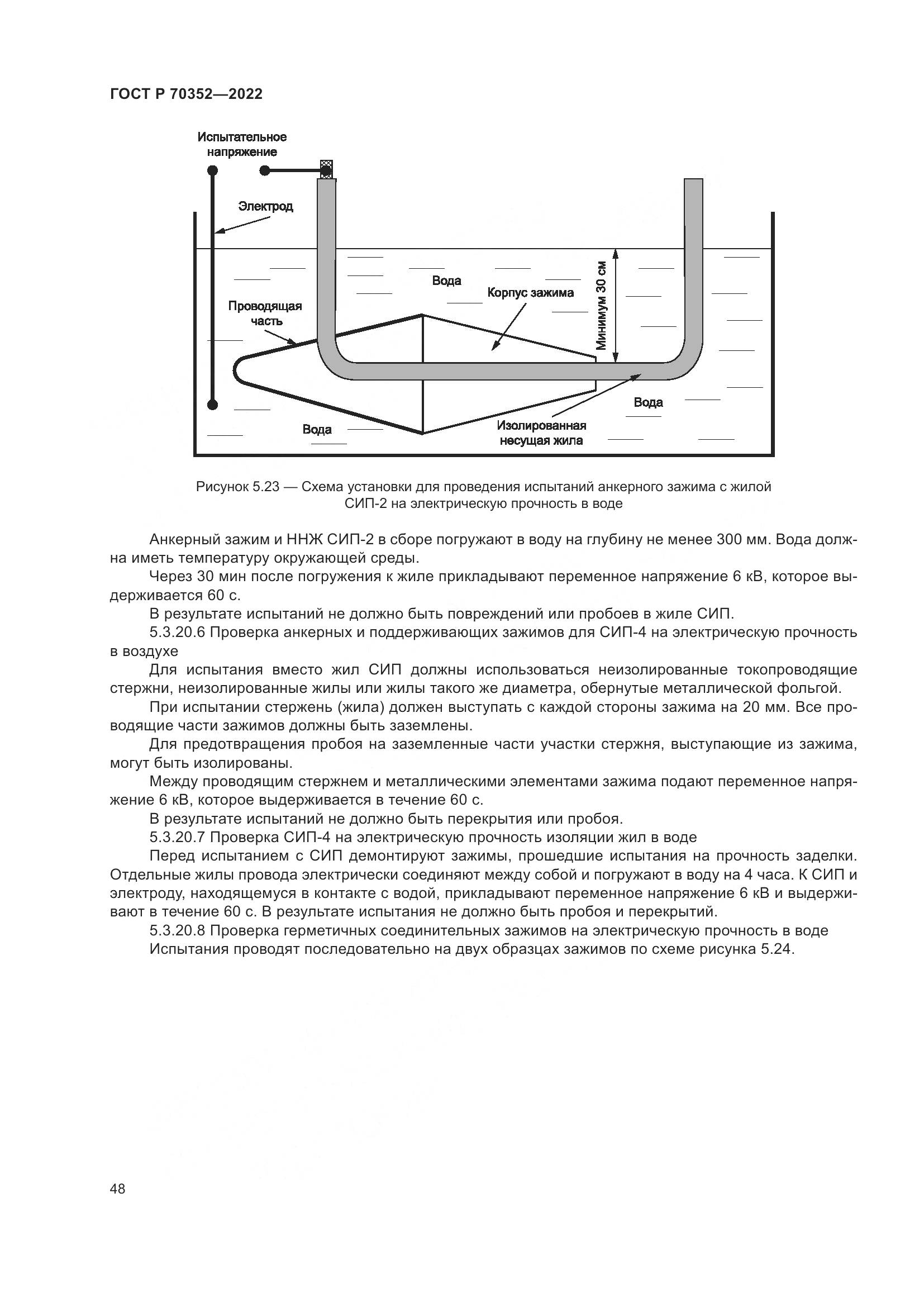 ГОСТ Р 70352—2022

Испытательное напряжение

Электрод

Вода

Корпус зажима

Минимум 30 см

Проводящая часть

Вода

Вода

Изолированная несущая жила

Рисунок 5.23 — Схема установки для проведения испытаний анкерного зажима с жилой СИП-2 на электрическую прочность в воде

Анкерный зажим и ННЖ СИП-2 в сборе погружают в воду на глубину не менее 300 мм. Вода должна иметь температуру окружающей среды.

Через 30 мин после погружения к жиле прикладывают переменное напряжение 6 кВ, которое выдерживается 60 с.

В результате испытаний не должно быть повреждений или пробоев в жиле СИП.

5.3.20.6 Проверка анкерных и поддерживающих зажимов для СИП-4 на электрическую прочность в воздухе

Для испытания вместо жил СИП должны использоваться неизолированные токопроводящие стержни, неизолированные жилы или жилы такого же диаметра, обернутые металлической фольгой.

При испытании стержень (жила) должен выступать с каждой стороны зажима на 20 мм. Все проводящие части зажимов должны быть заземлены.

Для предотвращения пробоя на заземленные части участки стержня, выступающие из зажима, могут быть изолированы.

Между проводящим стержнем и металлическими элементами зажима подают переменное напряжение 6 кВ, которое выдерживается в течение 60 с.

В результате испытаний не должно быть перекрытия или пробоя.

5.3.20.7 Проверка СИП-4 на электрическую прочность изоляции жил в воде

Перед испытанием с СИП демонтируют зажимы, прошедшие испытания на прочность заделки. Отдельные жилы провода электрически соединяют между собой и погружают в воду на 4 часа. К СИП и электроду, находящемуся в контакте с водой, прикладывают переменное напряжение 6 кВ и выдерживают в течение 60 с. В результате испытания не должно быть пробоя и перекрытий.

5.3.20.8 Проверка герметичных соединительных зажимов на электрическую прочность в воде

Испытания проводят последовательно на двух образцах зажимов по схеме рисунка 5.24.

48